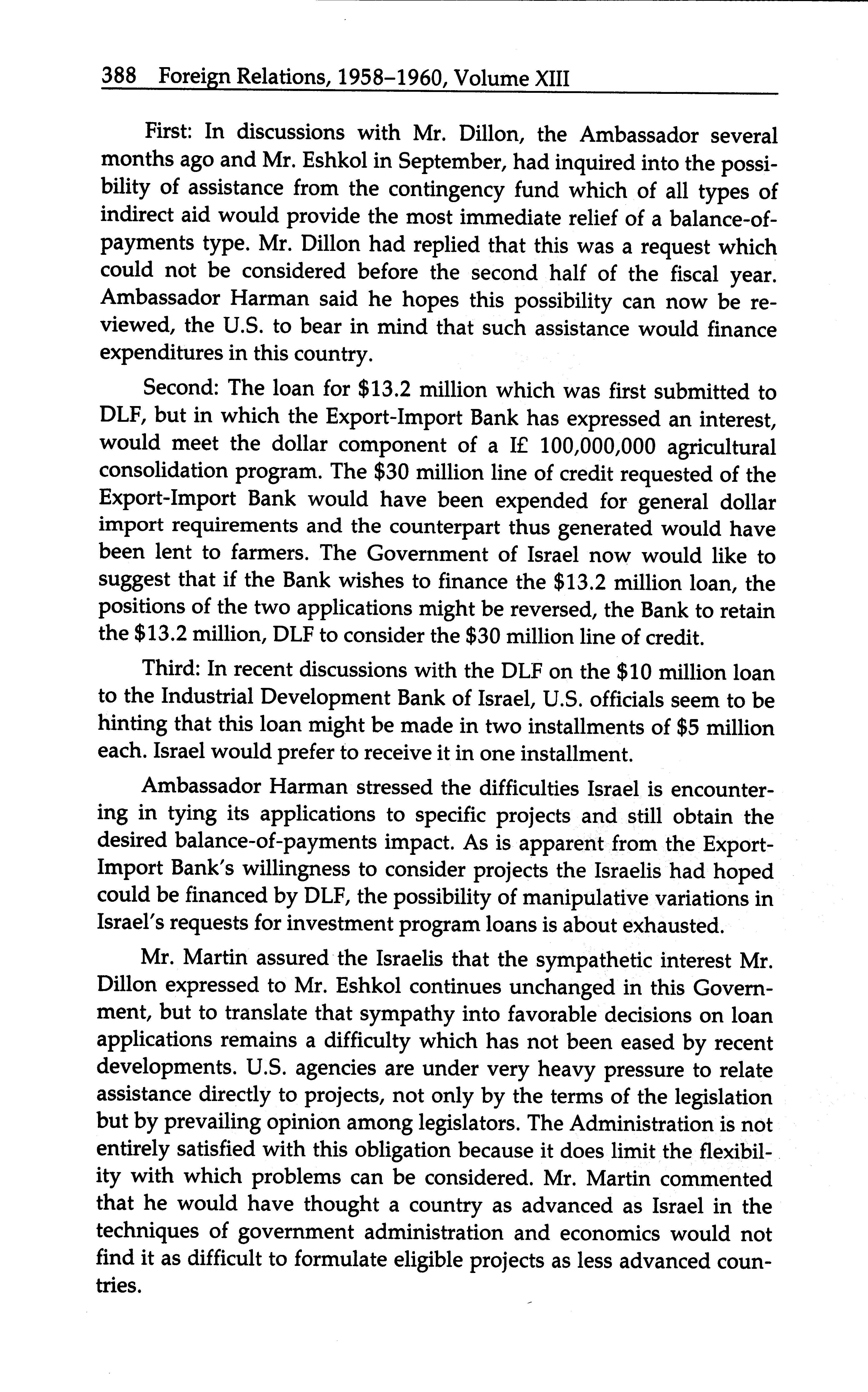 388 Foreign Relations, 1958–1960, Volume XIII

First: In discussions with Mr. Dillon, the Ambassador several months ago and Mr. Eshkol in September, had inquired into the possibility of assistance from the contingency fund which of all types of indirect aid would provide the most immediate relief of a balance-of-payments type. Mr. Dillon had replied that this was a request which could not be considered before the second half of the fiscal year. Ambassador Harman said he hopes this possibility can now be reviewed, the U.S. to bear in mind that such assistance would finance expenditures in this country.

Second: The loan for \$13.2 million which was first submitted to DLF, but in which the Export-Import Bank has expressed an interest, would meet the dollar component of a I£ 100,000,000 agricultural consolidation program. The \$30 million line of credit requested of the Export-Import Bank would have been expended for general dollar import requirements and the counterpart thus generated would have been lent to farmers. The Government of Israel now would like to suggest that if the Bank wishes to finance the \$13.2 million loan, the positions of the two applications might be reversed, the Bank to retain the \$13.2 million, DLF to consider the \$30 million line of credit.

Third: In recent discussions with the DLF on the \$10 million loan to the Industrial Development Bank of Israel, U.S. officials seem to be hinting that this loan might be made in two installments of \$5 million each. Israel would prefer to receive it in one installment.

Ambassador Harman stressed the difficulties Israel is encountering in tying its applications to specific projects and still obtain the desired balance-of-payments impact. As is apparent from the Export-Import Bank's willingness to consider projects the Israelis had hoped could be financed by DLF, the possibility of manipulative variations in Israel's requests for investment program loans is about exhausted.

Mr. Martin assured the Israelis that the sympathetic interest Mr. Dillon expressed to Mr. Eshkol continues unchanged in this Government, but to translate that sympathy into favorable decisions on loan applications remains a difficulty which has not been eased by recent developments. U.S. agencies are under very heavy pressure to relate assistance directly to projects, not only by the terms of the legislation but by prevailing opinion among legislators. The Administration is not entirely satisfied with this obligation because it does limit the flexibility with which problems can be considered. Mr. Martin commented that he would have thought a country as advanced as Israel in the techniques of government administration and economics would not find it as difficult to formulate eligible projects as less advanced countries.